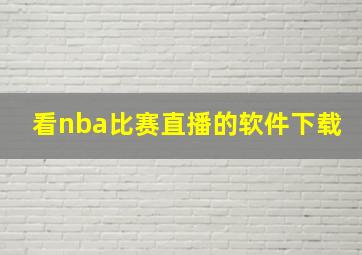 看nba比赛直播的软件下载